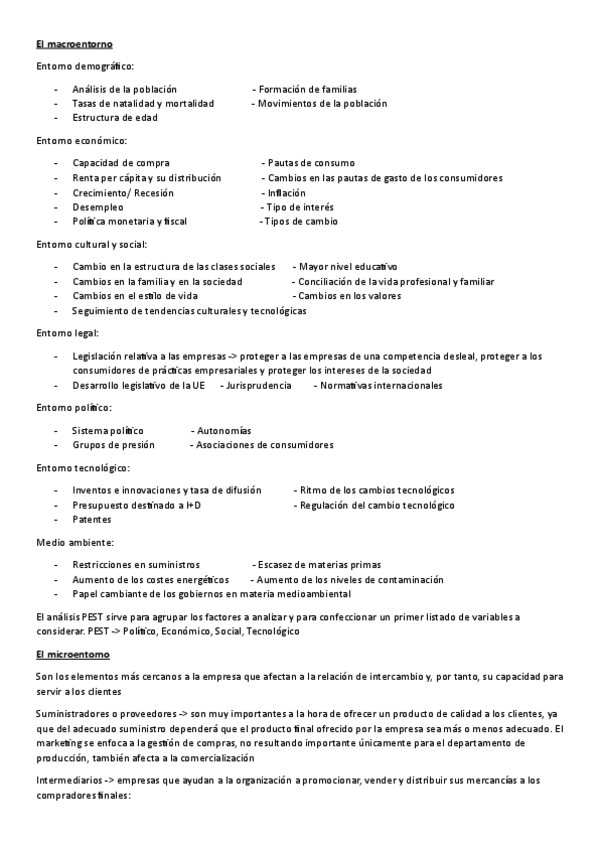 El macroentorno

Entorno demográfico:

- Análisis de la población - Formación de familias
- Tasas de natalidad y mortalidad - Movimientos de la población
- Estructura de edad

Entorno económico:

- Capacidad de compra - Pautas de consumo
- Renta per cápita y su distribución - Cambios en las pautas de gasto de los consumidores
- Crecimiento/ Recesión - Inflación
- Desempleo - Tipo de interés
- Política monetaria y fiscal - Tipos de cambio

Entorno cultural y social:

- Cambio en la estructura de las clases sociales - Mayor nivel educativo
- Cambios en la familia y en la sociedad - Conciliación de la vida profesional y familiar
- Cambios en el estilo de vida - Cambios en los valores
- Seguimiento de tendencias culturales y tecnológicas

Entorno legal:

- Legislación relativa a las empresas -> proteger a las empresas de una competencia desleal, proteger a los consumidores de prácticas empresariales y proteger los intereses de la sociedad
- Desarrollo legislativo de la UE - Jurisprudencia - Normativas internacionales

Entorno político:

- Sistema político - Autonomías
- Grupos de presión - Asociaciones de consumidores

Entorno tecnológico:

- Inventos e innovaciones y tasa de difusión - Ritmo de los cambios tecnológicos
- Presupuesto destinado a I+D - Regulación del cambio tecnológico
- Patentes

Medio ambiente:

- Restricciones en suministros - Escasez de materias primas
- Aumento de los costes energéticos - Aumento de los niveles de contaminación
- Papel cambiante de los gobiernos en materia medioambiental

El análisis PEST sirve para agrupar los factores a analizar y para confeccionar un primer listado de variables a considerar. PEST -> Político, Económico, Social, Tecnológico

El microentorno

Son los elementos más cercanos a la empresa que afectan a la relación de intercambio y, por tanto, su capacidad para servir a los clientes

Suministradores o proveedores -> son muy importantes a la hora de ofrecer un producto de calidad a los clientes, ya que del adecuado suministro dependerá que el producto final ofrecido por la empresa sea más o menos adecuado. El marketing se enfoca a la gestión de compras, no resultando importante únicamente para el departamento de producción, también afecta a la comercialización

Intermediarios -> empresas que ayudan a la organización a promocionar, vender y distribuir sus mercancías a los compradores finales: